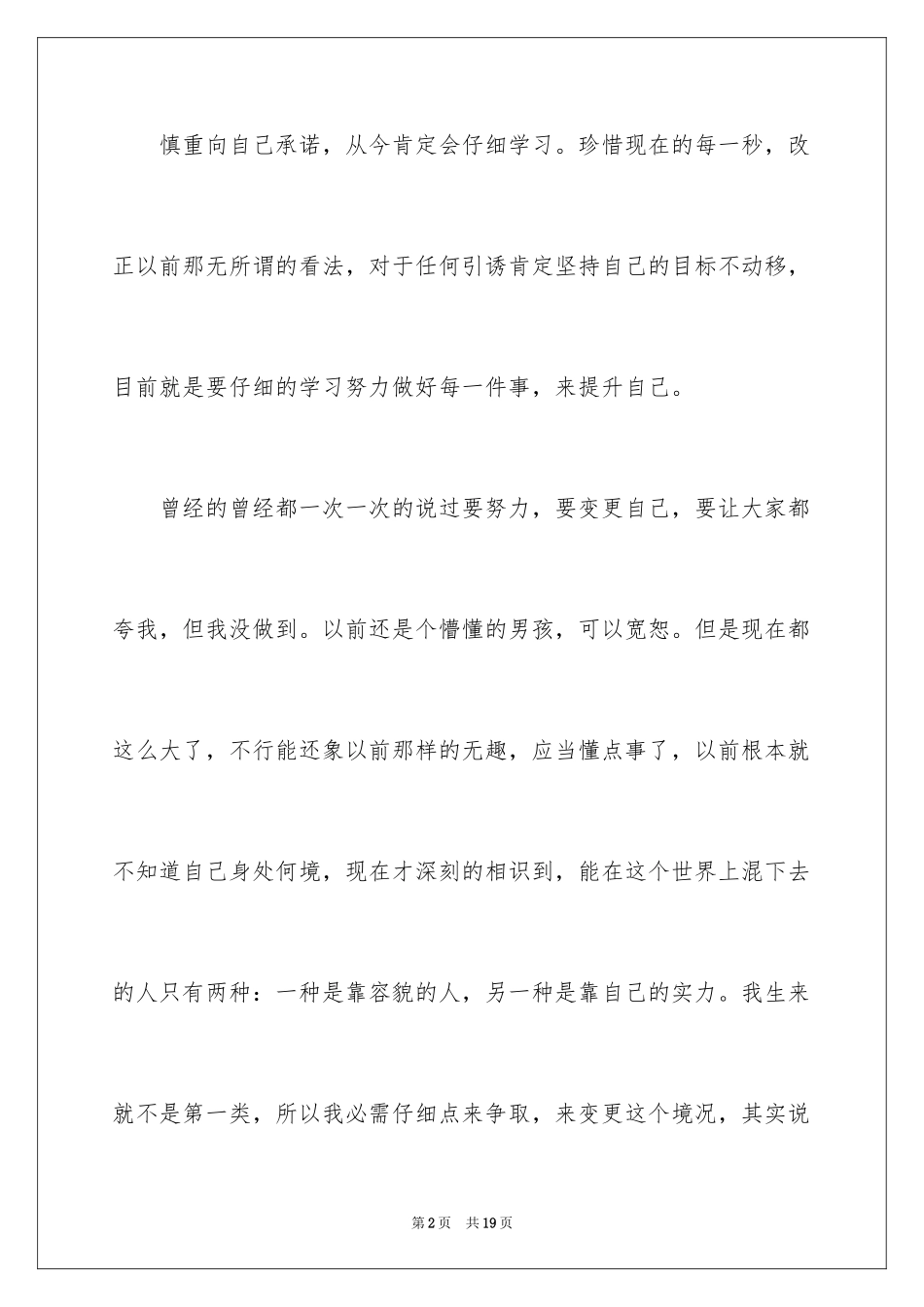 慎重向自己承诺，从今肯定会仔细学习。珍惜现在的每一秒，改正以前那无所谓的看法，对于任何引诱肯定坚持自己的目标不动移，目前就是要仔细的学习努力做好每一件事，来提升自己。

曾经的曾经都一次一次的说过要努力，要变更自己，要让大家都夸我，但我没做到。以前还是个懵懂的男孩，可以宽恕。但是现在都这么大了，不行能还象以前那样的无趣，应当懂点事了，以前根本就不知道自己身处何境，现在才深刻的相识到，能在这个世界上混下去的人只有两种：一种是靠容貌的人，另一种是靠自己的实力。我生来就不是第一类，所以我必需仔细点来争取，来变更这个境况，其实说

第2页　共19页